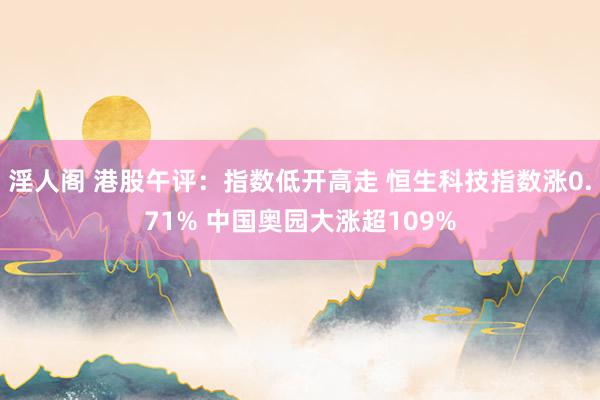 淫人阁 港股午评：指数低开高走 恒生科技指数涨0.71% 中国奥园大涨超109%